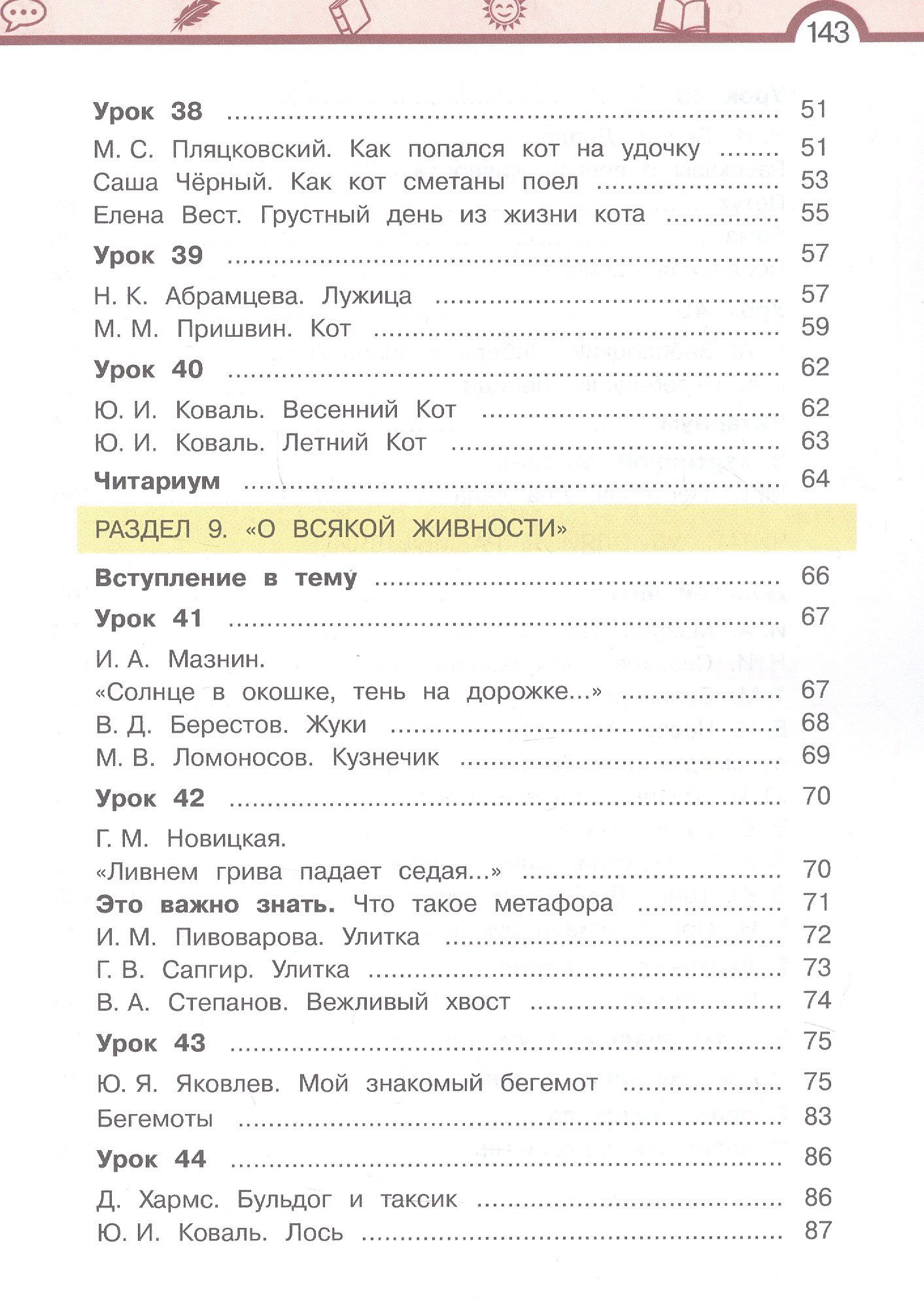 143

Урок 38 51

М. С. Пляцковский. Как попался кот на удочку 51
Саша Чёрный. Как кот сметаны поел 53
Елена Вест. Грустный день из жизни кота 55

Урок 39 57

Н. К. Абрамцева. Лужица 57
М. М. Пришвин. Кот 59

Урок 40 62

Ю. И. Коваль. Весенний Кот 62
Ю. И. Коваль. Летний Кот 63

Читариум 64

РАЗДЕЛ 9. «О ВСЯКОЙ ЖИВНОСТИ»

Вступление в тему 66

Урок 41 67

И. А. Мазнин.
«Солнце в окошке, тень на дорожке...» 67
В. Д. Берестов. Жуки 68
М. В. Ломоносов. Кузнечик 69

Урок 42 70

Г. М. Новицкая.
«Ливнем грива падает седая...» 70
Это важно знать. Что такое метафора 71
И. М. Пивоварова. Улитка 72
Г. В. Сапгир. Улитка 73
В. А. Степанов. Вежливый хвост 74

Урок 43 75

Ю. Я. Яковлев. Мой знакомый бегемот 75
Бегемоты 83

Урок 44 86

Д. Хармс. Бульдог и таксик 86
Ю. И. Коваль. Лось 87